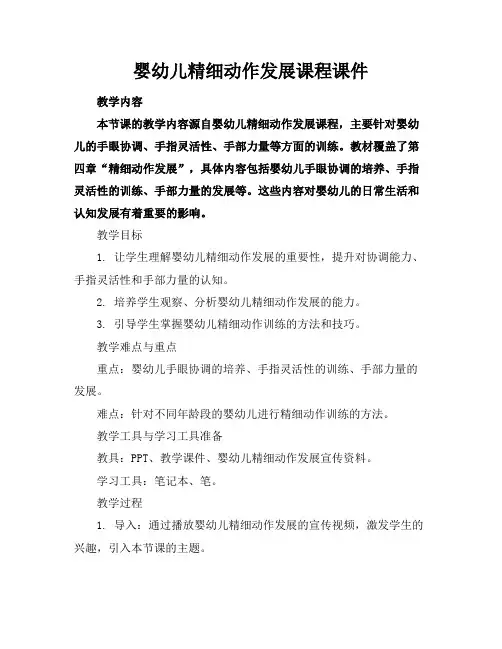 婴幼儿精细动作发展课程课件

教学内容

本节课的教学内容源自婴幼儿精细动作发展课程，主要针对婴幼儿的手眼协调、手指灵活性、手部力量等方面的训练。教材覆盖了第四章“精细动作发展”，具体内容包括婴幼儿手眼协调的培养、手指灵活性的训练、手部力量的发展等。这些内容对婴幼儿的日常生活和认知发展有着重要的影响。

教学目标

1. 让学生理解婴幼儿精细动作发展的重要性，提升对协调能力、手指灵活性和手部力量的认知。

2. 培养学生观察、分析婴幼儿精细动作发展的能力。

3. 引导学生掌握婴幼儿精细动作训练的方法和技巧。

教学难点与重点

重点：婴幼儿手眼协调的培养、手指灵活性的训练、手部力量的发展。

难点：针对不同年龄段的婴幼儿进行精细动作训练的方法。

教学工具与学习工具准备

教具：PPT、教学课件、婴幼儿精细动作发展宣传资料。

学习工具：笔记本、笔。

教学过程

1. 导入：通过播放婴幼儿精细动作发展的宣传视频，激发学生的兴趣，引入本节课的主题。